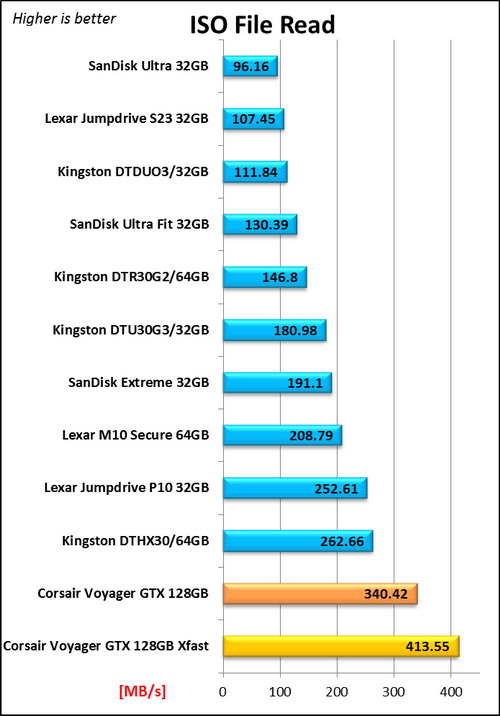 Higher is better

ISO File Read

SanDisk Ultra 32GB 96.16

Lexar Jumpdrive S23 32GB 107.45

Kingston DTDUO3/32GB 111.84

SanDisk Ultra Fit 32GB 130.39

Kingston DTR30G2/64GB 146.8

Kingston DTU30G3/32GB 180.98

SanDisk Extreme 32GB 191.1

Lexar M10 Secure 64GB 208.79

Lexar Jumpdrive P10 32GB 252.61

Kingston DTHX30/64GB 262.66

Corsair Voyager GTX 128GB 340.42

Corsair Voyager GTX 128GB Xfast 413.55

[MB/s]

0 100 200 300 400